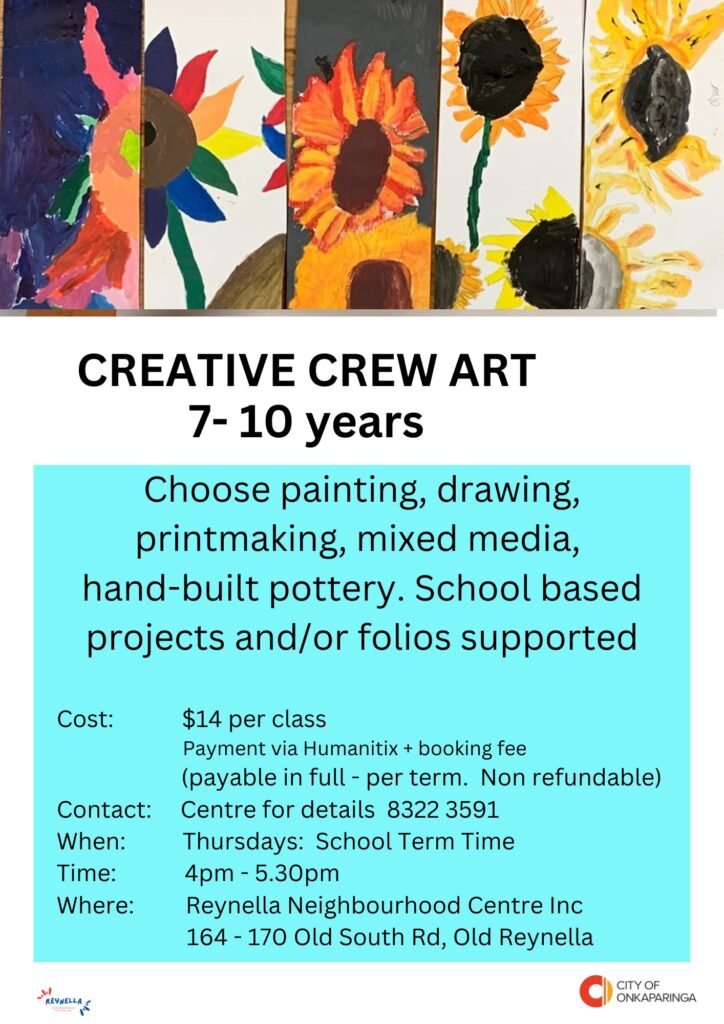 CREATIVE CREW ART
7- 10 years

Choose painting, drawing, printmaking, mixed media, hand-built pottery. School based projects and/or folios supported

Cost: $14 per class
Payment via Humanitix + booking fee
(payable in full - per term. Non refundable)
Contact: Centre for details 8322 3591
When: Thursdays: School Term Time
Time: 4pm - 5.30pm
Where: Reynella Neighbourhood Centre Inc
164 - 170 Old South Rd, Old Reynella

REYNELLA

CITY OF
ONKAPARINGA